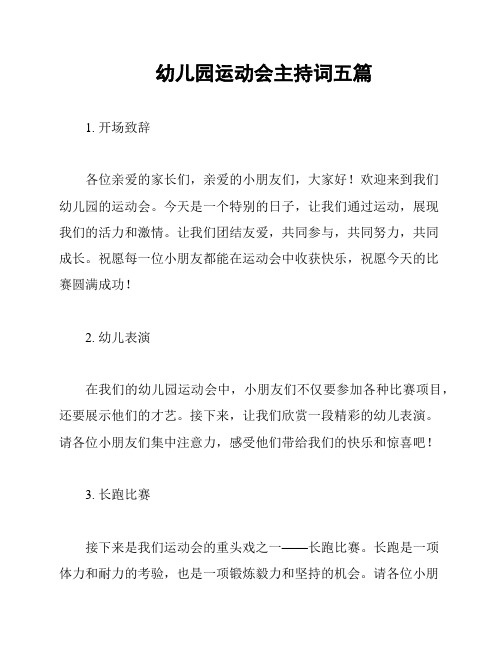 幼儿园运动会主持词五篇

1. 开场致辞

各位亲爱的家长们，亲爱的小朋友们，大家好！欢迎来到我们幼儿园的运动会。今天是一个特别的日子，让我们通过运动，展现我们的活力和激情。让我们团结友爱，共同参与，共同努力，共同成长。祝愿每一位小朋友都能在运动会中收获快乐，祝愿今天的比赛圆满成功！

2. 幼儿表演

在我们的幼儿园运动会中，小朋友们不仅要参加各种比赛项目，还要展示他们的才艺。接下来，让我们欣赏一段精彩的幼儿表演。请各位小朋友们集中注意力，感受他们带给我们的快乐和惊喜吧！

3. 长跑比赛

接下来是我们运动会的重头戏之一——长跑比赛。长跑是一项体力和耐力的考验，也是一项锻炼毅力和坚持的机会。请各位小朋